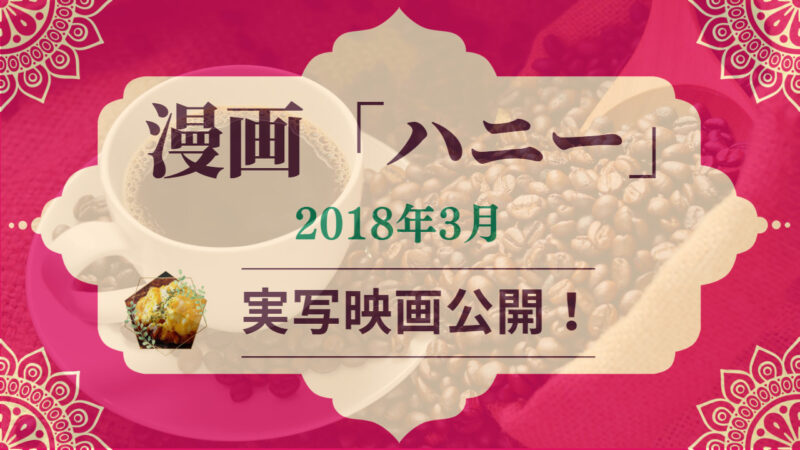 漫画「ハニー」

2018年3月

実写映画公開！